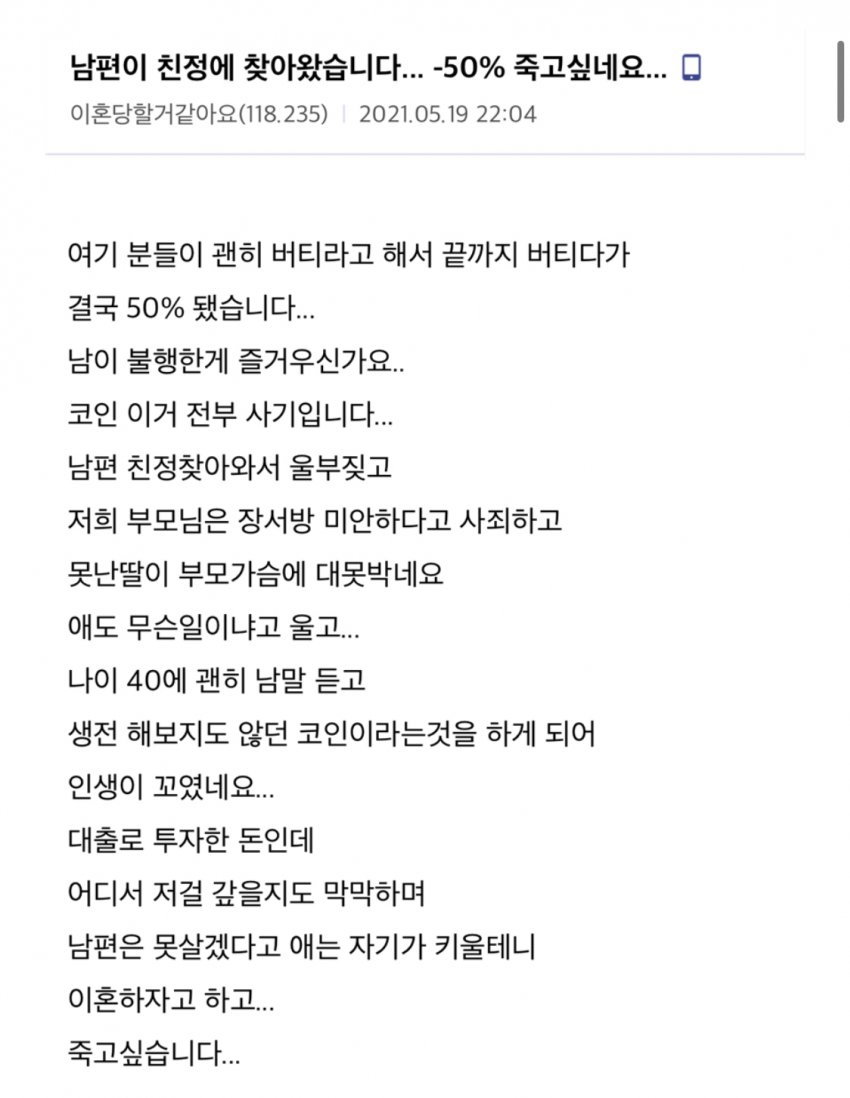 남편이 친정에 찾아왔습니다... -50% 죽고싶네요...

이혼당할거같아요(118.235) | 2021.05.19 22:04

여기 분들이 괜히 버티라고 해서 끝까지 버티다가
결국 50% 됐습니다...
남이 불행한게 즐거우신가요..
코인 이거 전부 사기입니다...
남편 친정찾아와서 울부짖고
저희 부모님은 장서방 미안하다고 사죄하고
못난딸이 부모가슴에 대못박네요
애도 무슨일이냐고 울고...
나이 40에 괜히 남말 듣고
생전 해보지도 않던 코인이라는것을 하게 되어
인생이 꼬였네요...
대출로 투자한 돈인데
어디서 저걸 갚을지도 막막하며
남편은 못살겠다고 애는 자기가 키울테니
이혼하자고 하고...
죽고싶습니다...